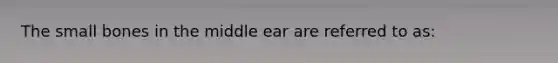 The small bones in the middle ear are referred to as: